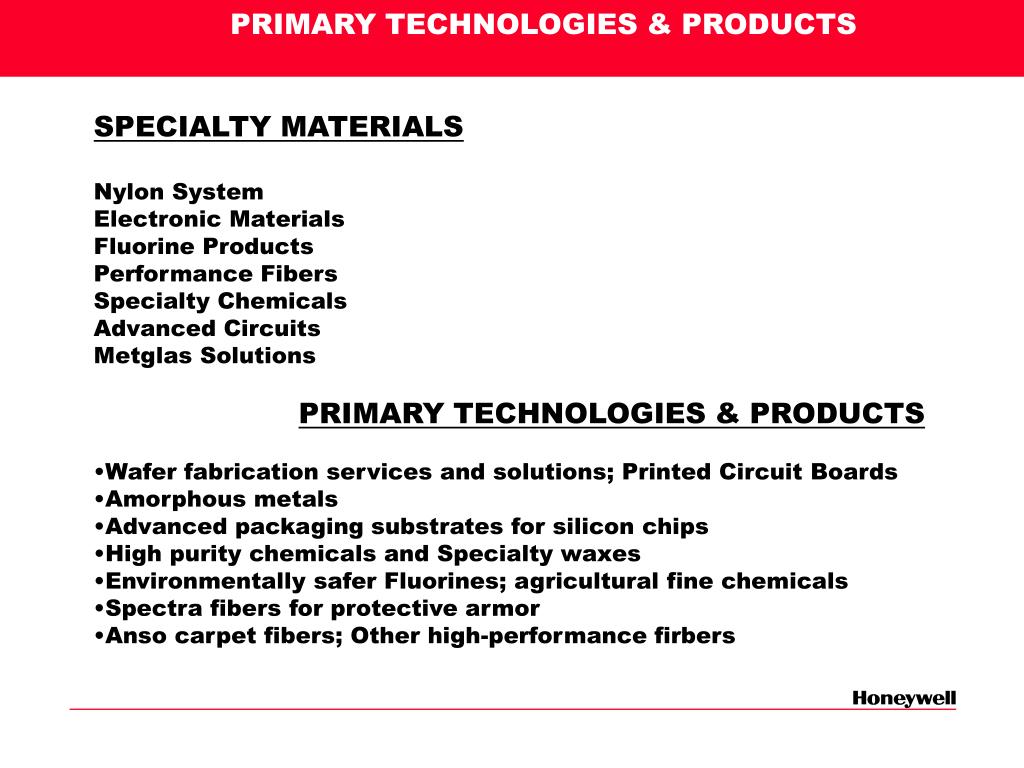 PRIMARY TECHNOLOGIES & PRODUCTS

SPECIALTY MATERIALS

Nylon System
Electronic Materials
Fluorine Products
Performance Fibers
Specialty Chemicals
Advanced Circuits
Metglas Solutions

PRIMARY TECHNOLOGIES & PRODUCTS

•Wafer fabrication services and solutions; Printed Circuit Boards
•Amorphous metals
•Advanced packaging substrates for silicon chips
•High purity chemicals and Specialty waxes
•Environmentally safer Fluorines; agricultural fine chemicals
•Spectra fibers for protective armor
•Anso carpet fibers; Other high-performance firbers

Honeywell